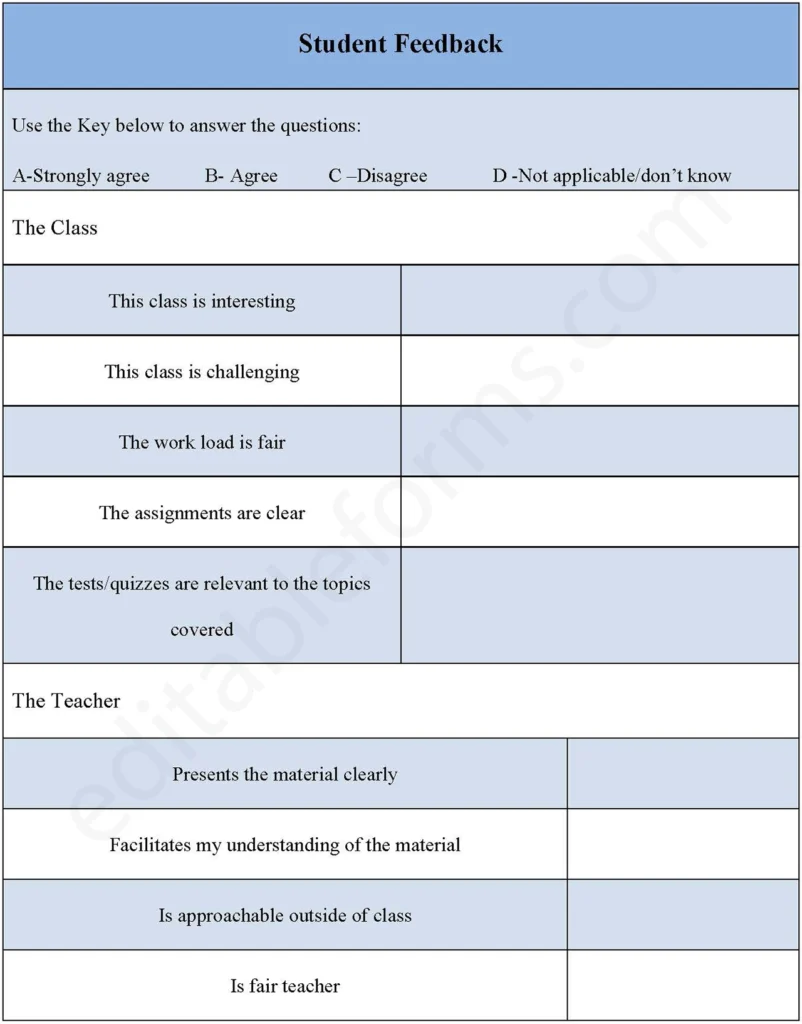 Student Feedback

Use the Key below to answer the questions:

A-Strongly agree B- Agree C –Disagree D -Not applicable/don't know

The Class

| This class is interesting | |
|---|---|
| This class is challenging | |
| The work load is fair | |
| The assignments are clear | |
| The tests/quizzes are relevant to the topics covered | |

The Teacher

| Presents the material clearly | |
|---|---|
| Facilitates my understanding of the material | |
| Is approachable outside of class | |
| Is fair teacher | |

editableforms.com